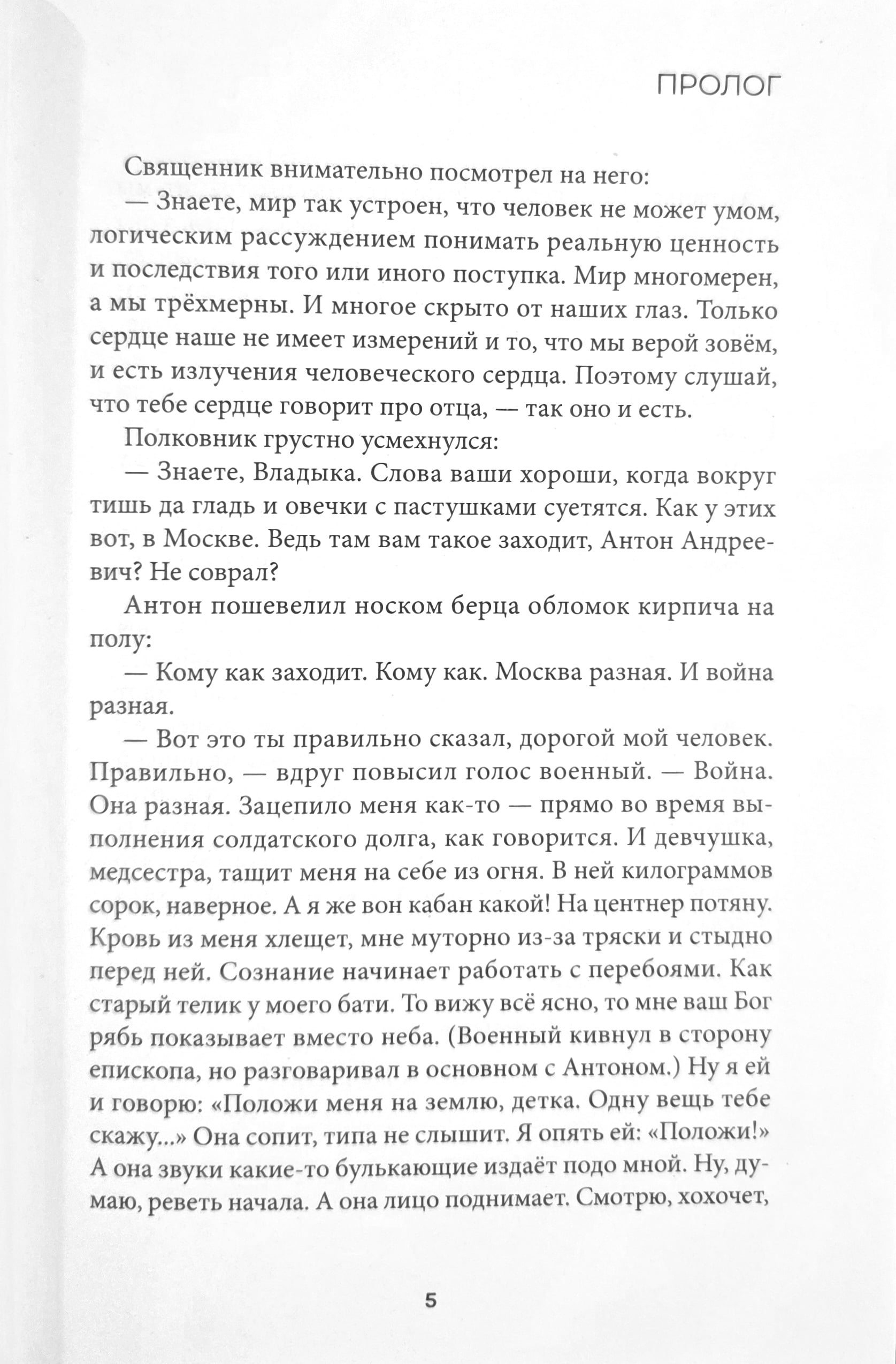 ПРОЛОГ

Священник внимательно посмотрел на него:

— Знаете, мир так устроен, что человек не может умом, логическим рассуждением понимать реальную ценность и последствия того или иного поступка. Мир многомерен, а мы трёхмерны. И многое скрыто от наших глаз. Только сердце наше не имеет измерений и то, что мы верой зовём, и есть излучения человеческого сердца. Поэтому слушай, что тебе сердце говорит про отца, — так оно и есть.

Полковник грустно усмехнулся:

— Знаете, Владыка. Слова ваши хороши, когда вокруг тишь да гладь и овечки с пастушками суетятся. Как у этих вот, в Москве. Ведь там вам такое заходит, Антон Андреевич? Не соврал?

Антон пошевелил носком берца обломок кирпича на полу:

— Кому как заходит. Кому как. Москва разная. И война разная.

— Вот это ты правильно сказал, дорогой мой человек. Правильно, — вдруг повысил голос военный. — Война. Она разная. Зацепило меня как-то — прямо во время выполнения солдатского долга, как говорится. И девчушка, медсестра, тащит меня на себе из огня. В ней килограммов сорок, наверное. А я же вон кабан какой! На центнер потяну. Кровь из меня хлещет, мне муторно из-за тряски и стыдно перед ней. Сознание начинает работать с перебоями. Как старый телик у моего бати. То вижу всё ясно, то мне ваш Бог рябь показывает вместо неба. (Военный кивнул в сторону епископа, но разговаривал в основном с Антоном.) Ну я ей и говорю: «Положи меня на землю, детка. Одну вещь тебе скажу...» Она сопит, типа не слышит. Я опять ей: «Положи!» А она звуки какие-то булькающие издаёт подо мной. Ну, думаю, реветь начала. А она лицо поднимает. Смотрю, хохочет,

5